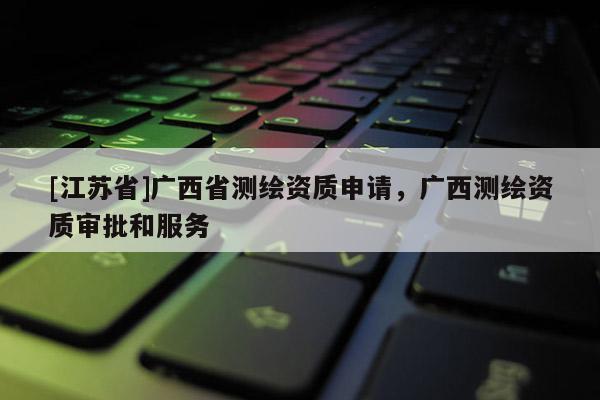 [江苏省]广西省测绘资质申请，广西测绘资质审批和服务